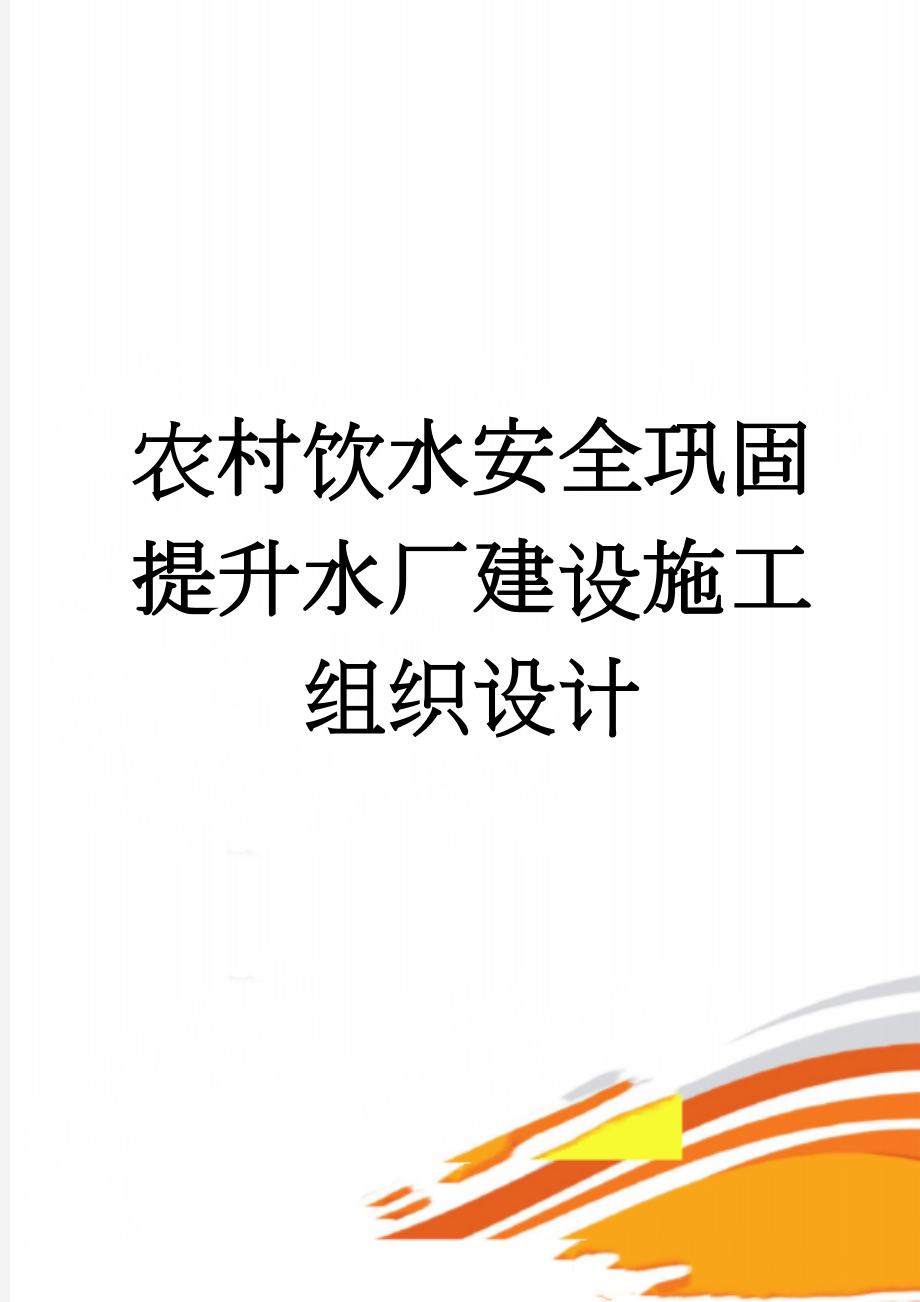 农村饮水安全巩固提升水厂建设施工组织设计